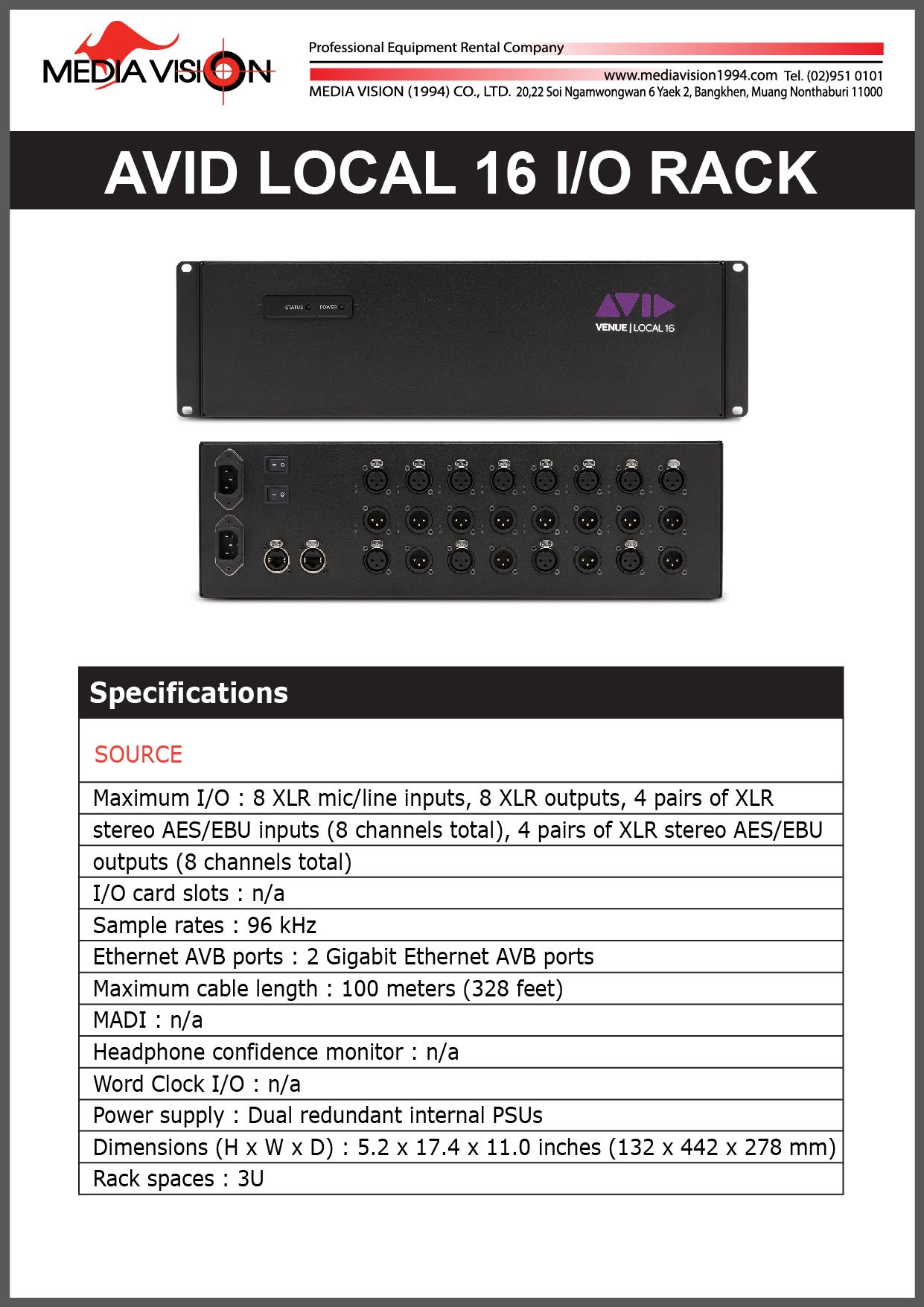 MEDIA VISION

Professional Equipment Rental Company

www.mediavision1994.com Tel. (02)951 0101
MEDIA VISION (1994) CO., LTD. 20,22 Soi Ngamwongwan 6 Yaek 2, Bangkhen, Muang Nonthaburi 11000

AVID LOCAL 16 I/O RACK

STATUS POWER

AVID
VENUE | LOCAL 16

Specifications

SOURCE

Maximum I/O : 8 XLR mic/line inputs, 8 XLR outputs, 4 pairs of XLR stereo AES/EBU inputs (8 channels total), 4 pairs of XLR stereo AES/EBU outputs (8 channels total)
I/O card slots : n/a
Sample rates : 96 kHz
Ethernet AVB ports : 2 Gigabit Ethernet AVB ports
Maximum cable length : 100 meters (328 feet)
MADI : n/a
Headphone confidence monitor : n/a
Word Clock I/O : n/a
Power supply : Dual redundant internal PSUs
Dimensions (H x W x D) : 5.2 x 17.4 x 11.0 inches (132 x 442 x 278 mm)
Rack spaces : 3U